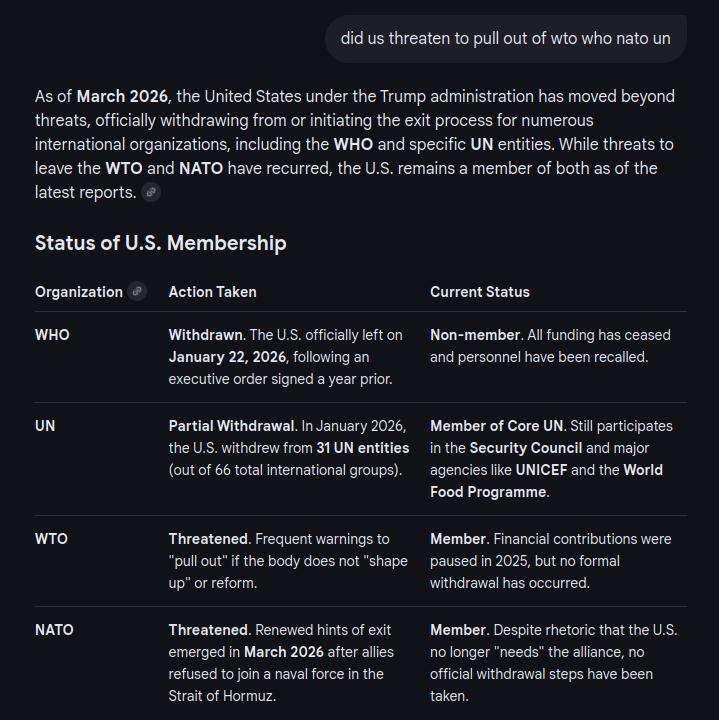 did us threaten to pull out of wto who nato un

As of March 2026, the United States under the Trump administration has moved beyond threats, officially withdrawing from or initiating the exit process for numerous international organizations, including the WHO and specific UN entities. While threats to leave the WTO and NATO have recurred, the U.S. remains a member of both as of the latest reports.

Status of U.S. Membership

| Organization | Action Taken | Current Status |
|---|---|---|
| WHO | Withdrawn. The U.S. officially left on January 22, 2026, following an executive order signed a year prior. | Non-member. All funding has ceased and personnel have been recalled. |
| UN | Partial Withdrawal. In January 2026, the U.S. withdrew from 31 UN entities (out of 66 total international groups). | Member of Core UN. Still participates in the Security Council and major agencies like UNICEF and the World Food Programme. |
| WTO | Threatened. Frequent warnings to "pull out" if the body does not "shape up" or reform. | Member. Financial contributions were paused in 2025, but no formal withdrawal has occurred. |
| NATO | Threatened. Renewed hints of exit emerged in March 2026 after allies refused to join a naval force in the Strait of Hormuz. | Member. Despite rhetoric that the U.S. no longer "needs" the alliance, no official withdrawal steps have been taken. |